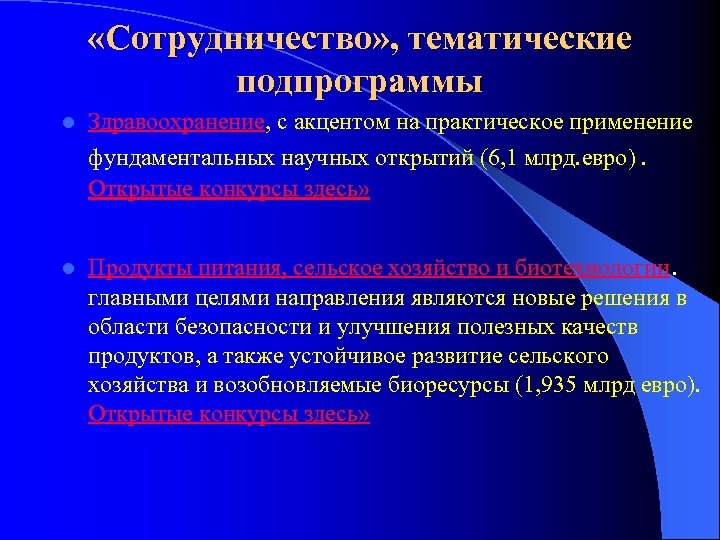 «Сотрудничество», тематические подпрограммы

Здравоохранение, с акцентом на практическое применение фундаментальных научных открытий (6,1 млрд.евро) . Открытые конкурсы здесь»

Продукты питания, сельское хозяйство и биотехнологии. главными целями направления являются новые решения в области безопасности и улучшения полезных качеств продуктов, а также устойчивое развитие сельского хозяйства и возобновляемые биоресурсы (1,935 млрд евро). Открытые конкурсы здесь»